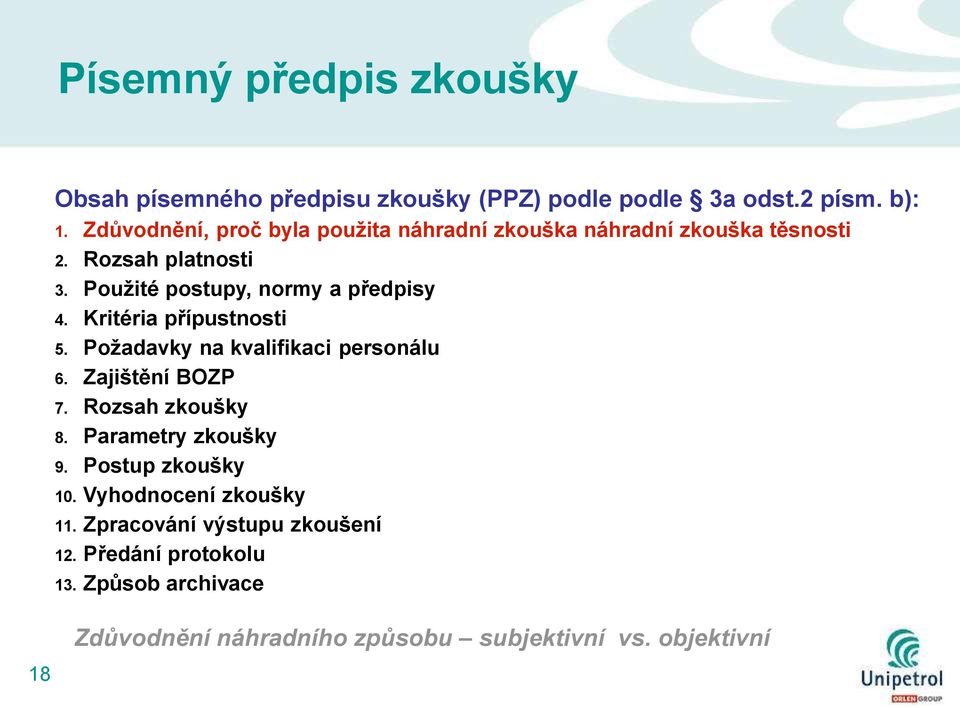 Písemný předpis zkoušky

Obsah písemného předpisu zkoušky (PPZ) podle podle § 3a odst.2 písm. b):

1. Zdůvodnění, proč byla použita náhradní zkouška náhradní zkouška těsnosti
2. Rozsah platnosti
3. Použité postupy, normy a předpisy
4. Kritéria přípustnosti
5. Požadavky na kvalifikaci personálu
6. Zajištění BOZP
7. Rozsah zkoušky
8. Parametry zkoušky
9. Postup zkoušky
10. Vyhodnocení zkoušky
11. Zpracování výstupu zkoušení
12. Předání protokolu
13. Způsob archivace

Zdůvodnění náhradního způsobu – subjektivní vs. objektivní

18

Unipetrol
ORLEN GROUP